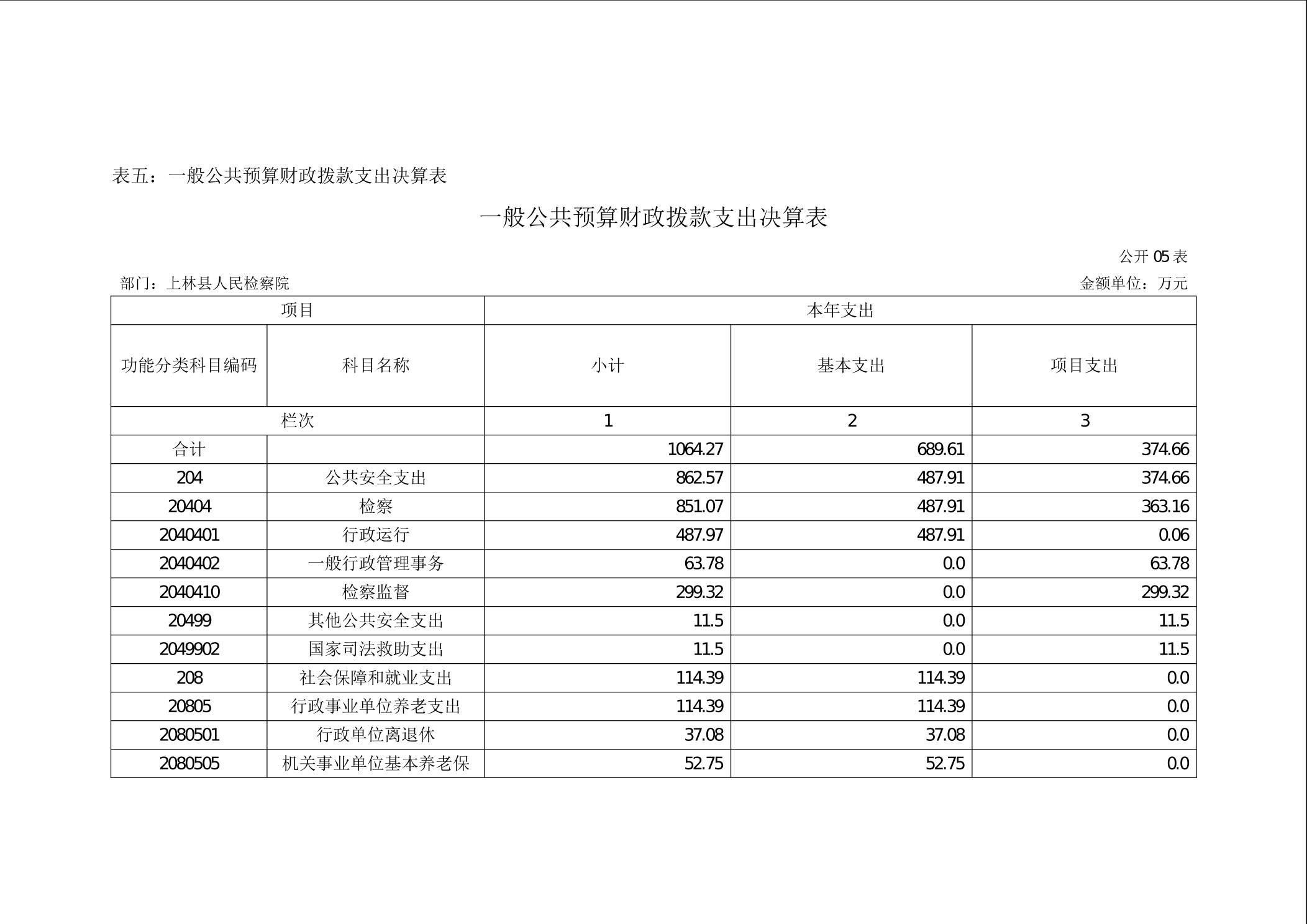 表五：一般公共预算财政拨款支出决算表

一般公共预算财政拨款支出决算表

公开05表

部门：上林县人民检察院 金额单位：万元

| 项目 | | 本年支出 | | |
|---|---|---|---|---|
| 功能分类科目编码 | 科目名称 | 小计 | 基本支出 | 项目支出 |
| 栏次 | | 1 | 2 | 3 |
| 合计 | | 1064.27 | 689.61 | 374.66 |
| 204 | 公共安全支出 | 862.57 | 487.91 | 374.66 |
| 20404 | 检察 | 851.07 | 487.91 | 363.16 |
| 2040401 | 行政运行 | 487.97 | 487.91 | 0.06 |
| 2040402 | 一般行政管理事务 | 63.78 | 0.0 | 63.78 |
| 2040410 | 检察监督 | 299.32 | 0.0 | 299.32 |
| 20499 | 其他公共安全支出 | 11.5 | 0.0 | 11.5 |
| 2049902 | 国家司法救助支出 | 11.5 | 0.0 | 11.5 |
| 208 | 社会保障和就业支出 | 114.39 | 114.39 | 0.0 |
| 20805 | 行政事业单位养老支出 | 114.39 | 114.39 | 0.0 |
| 2080501 | 行政单位离退休 | 37.08 | 37.08 | 0.0 |
| 2080505 | 机关事业单位基本养老保 | 52.75 | 52.75 | 0.0 |